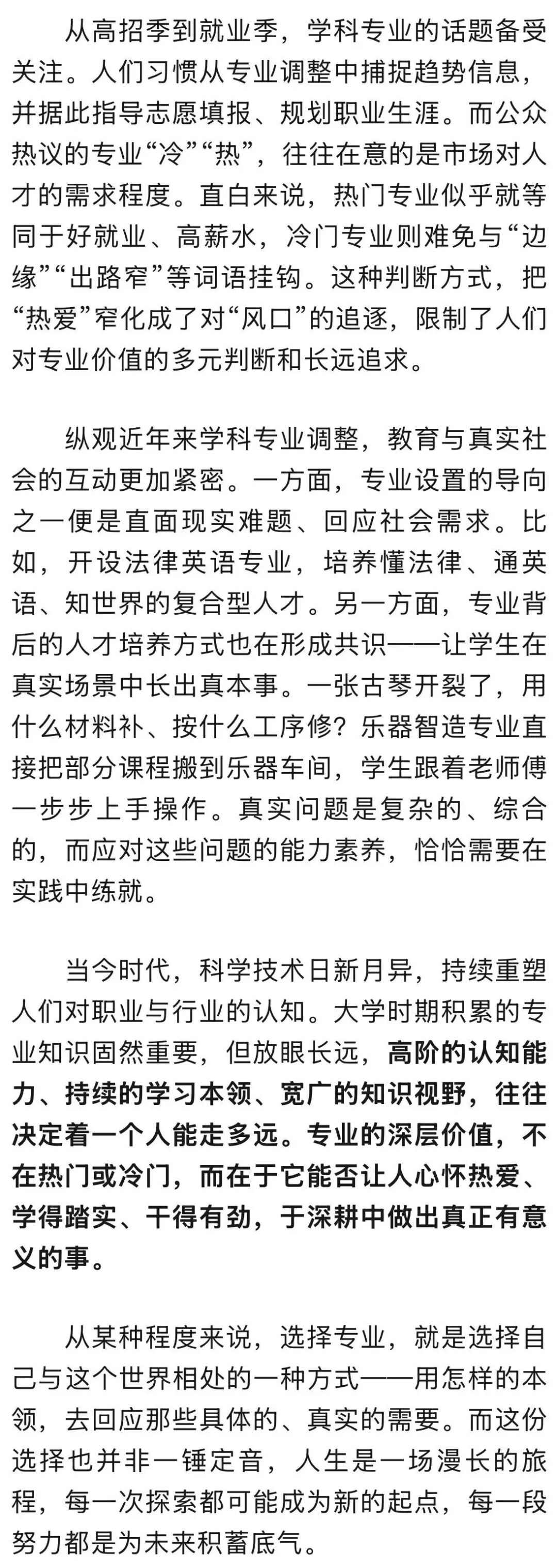 从高招季到就业季，学科专业的话题备受关注。人们习惯从专业调整中捕捉趋势信息，并据此指导志愿填报、规划职业生涯。而公众热议的专业“冷”“热”，往往在意的是市场对人才的需求程度。直白来说，热门专业似乎就等同于好就业、高薪水，冷门专业则难免与“边缘”“出路窄”等词语挂钩。这种判断方式，把“热爱”窄化成了对“风口”的追逐，限制了人们对专业价值的多元判断和长远追求。

纵观近年来学科专业调整，教育与真实社会的互动更加紧密。一方面，专业设置的导向之一便是直面现实难题、回应社会需求。比如，开设法律英语专业，培养懂法律、通英语、知世界的复合型人才。另一方面，专业背后的人才培养方式也在形成共识——让学生在真实场景中长出真本事。一张古琴开裂了，用什么材料补、按什么工序修？乐器智造专业直接把部分课程搬到乐器车间，学生跟着老师傅一步步上手操作。真实问题是复杂的、综合的，而应对这些问题的能力素养，恰恰需要在实践中练就。

当今时代，科学技术日新月异，持续重塑人们对职业与行业的认知。大学时期积累的专业知识固然重要，但放眼长远，高阶的认知能力、持续的学习本领、宽广的知识视野，往往决定着一个人能走多远。专业的深层价值，不在热门或冷门，而在于它能否让人心怀热爱、学得踏实、干得有劲，于深耕中做出真正有意义的事。

从某种程度来说，选择专业，就是选择自己与这个世界相处的一种方式——用怎样的本领，去回应那些具体的、真实的需要。而这份选择也并非一锤定音，人生是一场漫长的旅程，每一次探索都可能成为新的起点，每一段努力都是为未来积蓄底气。